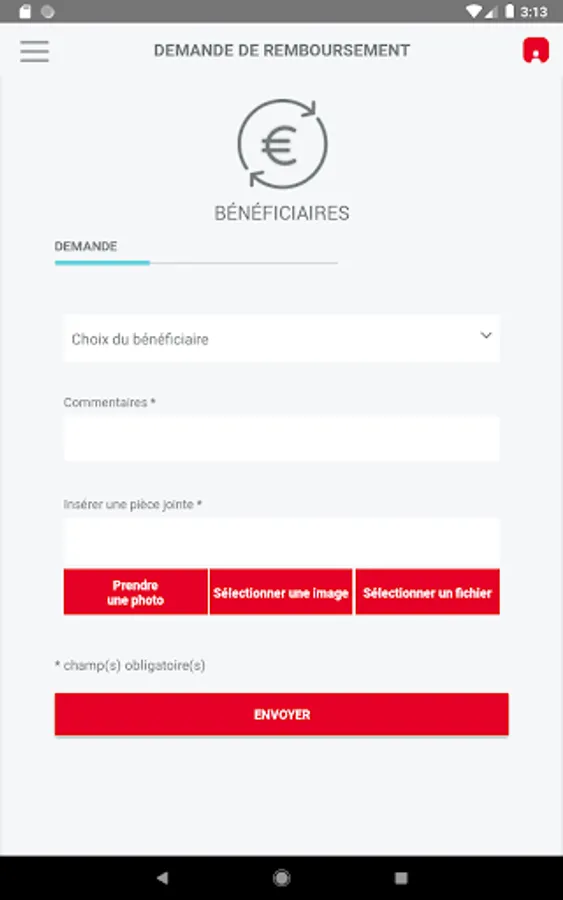 3:13

DEMANDE DE REMBOURSEMENT

€

BÉNÉFICIAIRES

DEMANDE

Choix du bénéficiaire

Commentaires *

Insérer une pièce jointe *

Prendre une photo

Sélectionner une image

Sélectionner un fichier

* champ(s) obligatoire(s)

ENVOYER